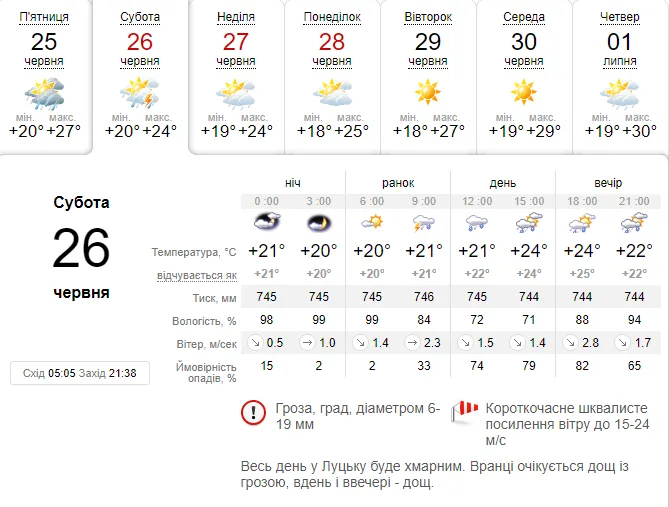 П'ятниця
25
червня
мін. макс.
+20° +27°

Субота
26
червня
мін. макс.
+20° +24°

Неділя
27
червня
мін. макс.
+19° +24°

Понеділок
28
червня
мін. макс.
+18° +25°

Вівторок
29
червня
мін. макс.
+18° +27°

Середа
30
червня
мін. макс.
+19° +29°

Четвер
01
липня
мін. макс.
+19° +30°

Субота
26
червня

Схід 05:05 Захід 21:38

| | ніч | | ранок | | день | | вечір | |
|---|---|---|---|---|---|---|---|---|
| | 0 :00 | 3 :00 | 6 :00 | 9 :00 | 12 :00 | 15 :00 | 18 :00 | 21 :00 |
| Температура, °C | +21° | +20° | +20° | +21° | +21° | +24° | +24° | +22° |
| відчувається як | +21° | +20° | +20° | +21° | +22° | +24° | +25° | +22° |
| Тиск, мм | 745 | 745 | 745 | 746 | 745 | 744 | 744 | 744 |
| Вологість, % | 98 | 99 | 99 | 84 | 72 | 71 | 88 | 94 |
| Вітер, м/сек | 0.5 | 1.0 | 1.4 | 2.3 | 1.5 | 1.4 | 2.8 | 1.7 |
| Ймовірність опадів, % | 15 | 2 | 2 | 33 | 74 | 79 | 82 | 65 |

Гроза, град, діаметром 6-19 мм

Короткочасне шквалисте посилення вітру до 15-24 м/с

Весь день у Луцьку буде хмарним. Вранці очікується дощ із грозою, вдень і ввечері - дощ.